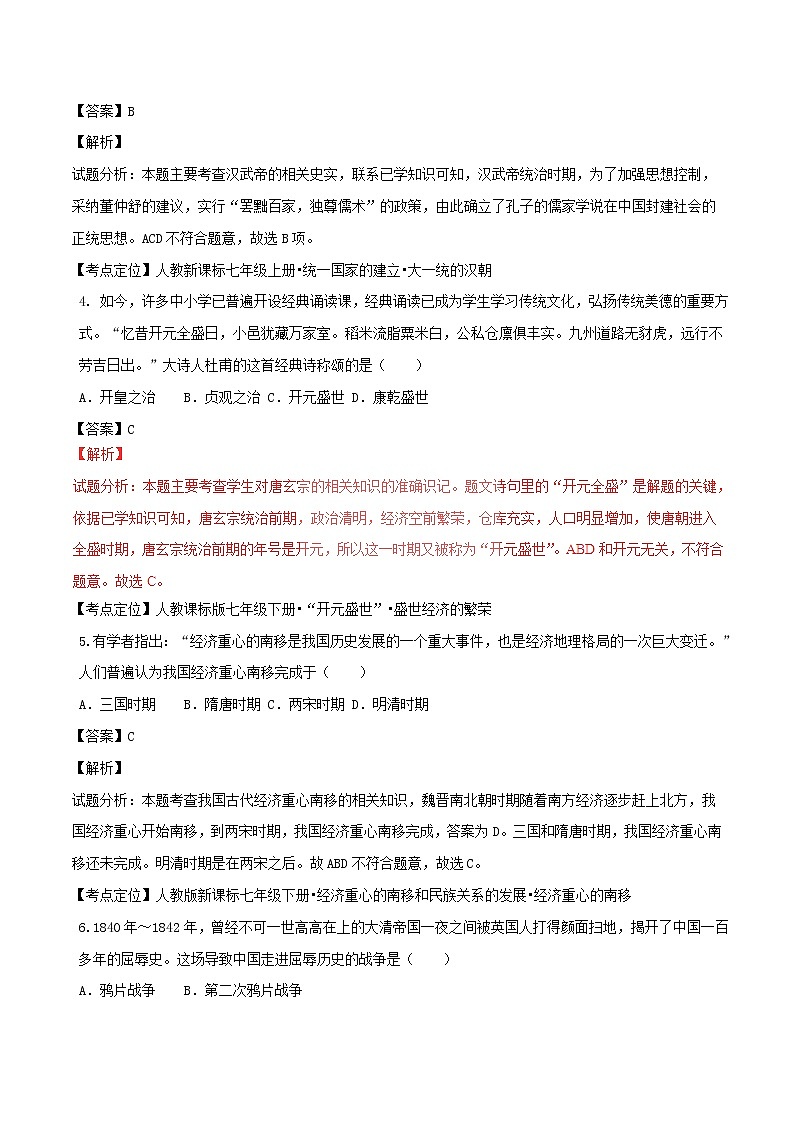 【答案】B

【解析】

试题分析：本题主要考查汉武帝的相关史实，联系已学知识可知，汉武帝统治时期，为了加强思想控制，采纳董仲舒的建议，实行“罢黜百家，独尊儒术”的政策，由此确立了孔子的儒家学说在中国封建社会的正统思想。ACD不符合题意，故选B项。

【考点定位】人教新课标七年级上册•统一国家的建立•大一统的汉朝

4. 如今，许多中小学已普遍开设经典诵读课，经典诵读已成为学生学习传统文化，弘扬传统美德的重要方式。“忆昔开元全盛日，小邑犹藏万家室。稻米流脂粟米白，公私仓廪俱丰实。九州道路无豺虎，远行不劳吉日出。”大诗人杜甫的这首经典诗称颂的是（　　）

A．开皇之治　　B．贞观之治 C．开元盛世 D．康乾盛世

【答案】C

【解析】

试题分析：本题主要考查学生对唐玄宗的相关知识的准确识记。题文诗句里的“开元全盛”是解题的关键，依据已学知识可知，唐玄宗统治前期，政治清明，经济空前繁荣，仓库充实，人口明显增加，使唐朝进入全盛时期，唐玄宗统治前期的年号是开元，所以这一时期又被称为“开元盛世”。ABD和开元无关，不符合题意。故选C。

【考点定位】人教课标版七年级下册•“开元盛世”•盛世经济的繁荣

5.有学者指出：“经济重心的南移是我国历史发展的一个重大事件，也是经济地理格局的一次巨大变迁。”人们普遍认为我国经济重心南移完成于（　　）

A．三国时期　　B．隋唐时期 C．两宋时期 D．明清时期

【答案】C

【解析】

试题分析：本题考查我国古代经济重心南移的相关知识，魏晋南北朝时期随着南方经济逐步赶上北方，我国经济重心开始南移，到两宋时期，我国经济重心南移完成，答案为D。三国和隋唐时期，我国经济重心南移还未完成。明清时期是在两宋之后。故ABD不符合题意，故选C。

【考点定位】人教版新课标七年级下册•经济重心的南移和民族关系的发展•经济重心的南移

6.1840年～1842年，曾经不可一世高高在上的大清帝国一夜之间被英国人打得颜面扫地，揭开了中国一百多年的屈辱史。这场导致中国走进屈辱历史的战争是（　　）

A．鸦片战争　　B．第二次鸦片战争